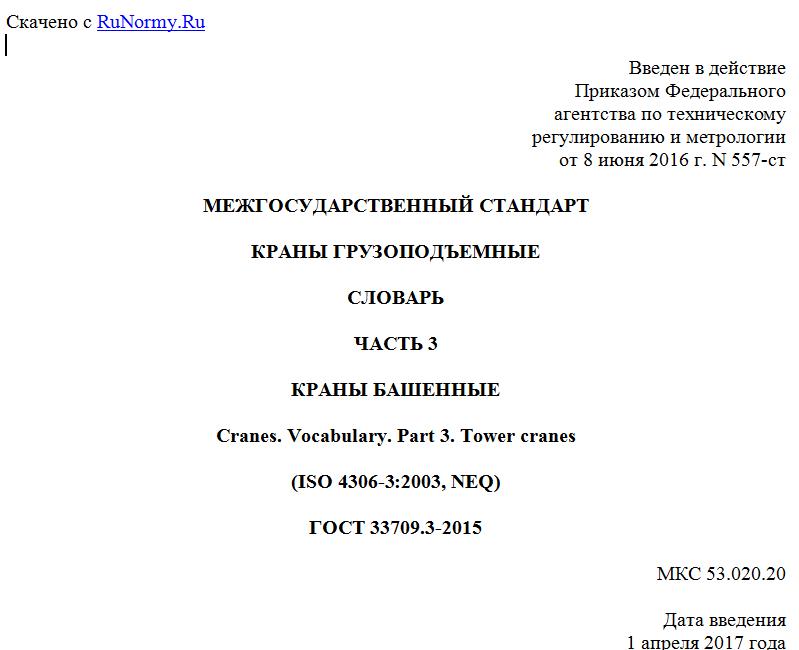 Скачено с RuNormy.Ru

Введен в действие
Приказом Федерального
агентства по техническому
регулированию и метрологии
от 8 июня 2016 г. N 557-ст

МЕЖГОСУДАРСТВЕННЫЙ СТАНДАРТ

КРАНЫ ГРУЗОПОДЪЕМНЫЕ

СЛОВАРЬ

ЧАСТЬ 3

КРАНЫ БАШЕННЫЕ

Cranes. Vocabulary. Part 3. Tower cranes

(ISO 4306-3:2003, NEQ)

ГОСТ 33709.3-2015

МКС 53.020.20

Дата введения
1 апреля 2017 года